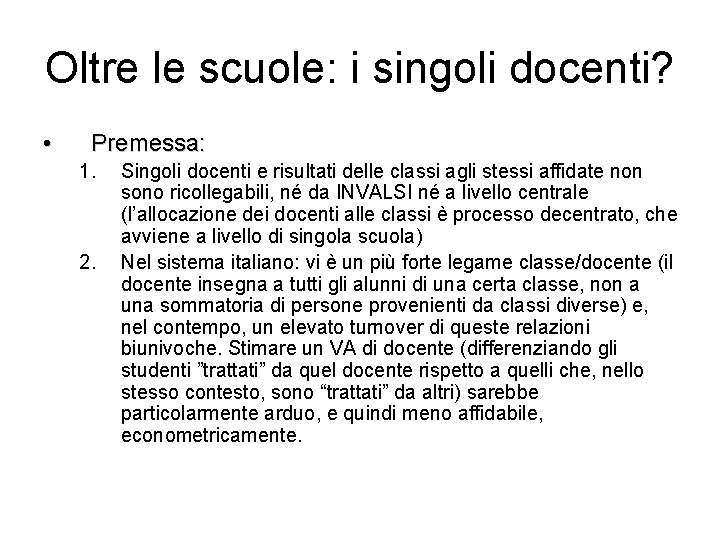 Oltre le scuole: i singoli docenti?

• Premessa:

1. Singoli docenti e risultati delle classi agli stessi affidate non sono ricollegabili, né da INVALSI né a livello centrale (l'allocazione dei docenti alle classi è processo decentrato, che avviene a livello di singola scuola)

2. Nel sistema italiano: vi è un più forte legame classe/docente (il docente insegna a tutti gli alunni di una certa classe, non a una sommatoria di persone provenienti da classi diverse) e, nel contempo, un elevato turnover di queste relazioni biunivoche. Stimare un VA di docente (differenziando gli studenti "trattati" da quel docente rispetto a quelli che, nello stesso contesto, sono "trattati" da altri) sarebbe particolarmente arduo, e quindi meno affidabile, econometricamente.